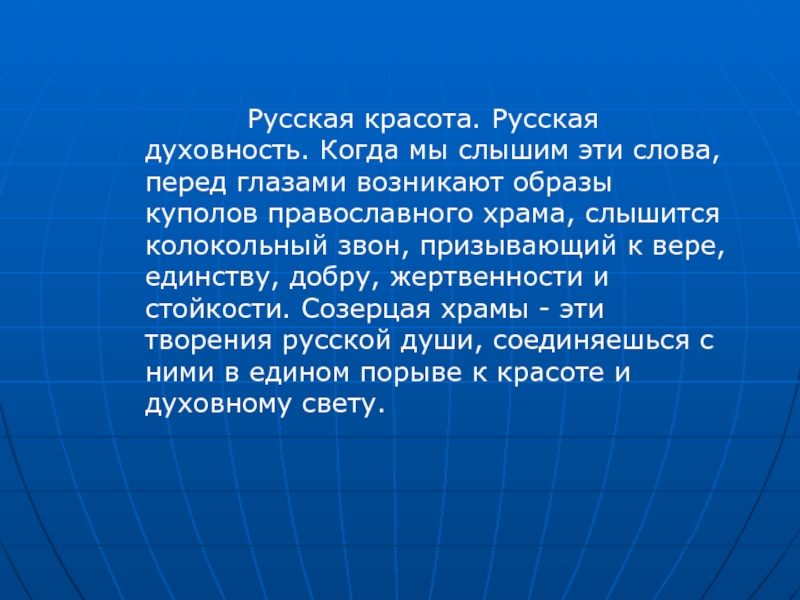 Русская красота. Русская духовность. Когда мы слышим эти слова, перед глазами возникают образы куполов православного храма, слышится колокольный звон, призывающий к вере, единству, добру, жертвенности и стойкости. Созерцая храмы - эти творения русской души, соединяешься с ними в едином порыве к красоте и духовному свету.